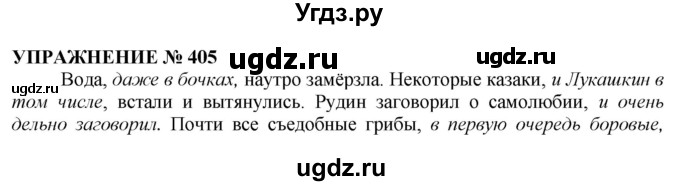 Угдз.ру

УПРАЖНЕНИЕ № 405 ugdz.ru ugdz.ru

ugdz.ru Вода, даже в бочках, наутро замёрзла. Некоторые казаки, и Лукашкин в том числе, встали и вытянулись. Рудин заговорил о самолюбии, и очень дельно заговорил. Почти все съедобные грибы, в первую очередь боровые,

ugdz.ru